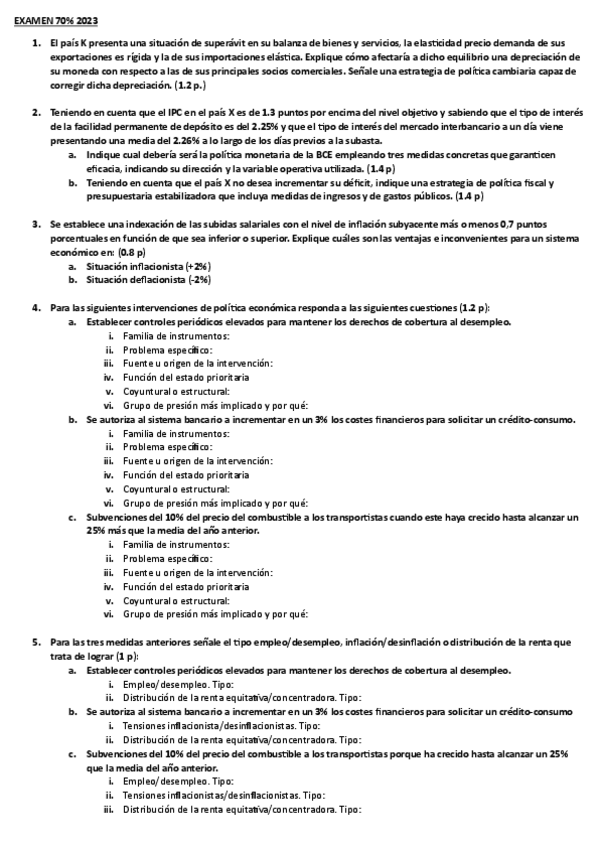 EXAMEN 70% 2023

1. El país K presenta una situación de superávit en su balanza de bienes y servicios, la elasticidad precio demanda de sus exportaciones es rígida y la de sus importaciones elástica. Explique cómo afectaría a dicho equilibrio una depreciación de su moneda con respecto a las de sus principales socios comerciales. Señale una estrategia de política cambiaria capaz de corregir dicha depreciación. (1.2 p.)

2. Teniendo en cuenta que el IPC en el país X es de 1.3 puntos por encima del nivel objetivo y sabiendo que el tipo de interés de la facilidad permanente de depósito es del 2.25% y que el tipo de interés del mercado interbancario a un día viene presentando una media del 2.26% a lo largo de los días previos a la subasta.
a. Indique cual debería será la política monetaria de la BCE empleando tres medidas concretas que garanticen eficacia, indicando su dirección y la variable operativa utilizada. (1.4 p)
b. Teniendo en cuenta que el país X no desea incrementar su déficit, indique una estrategia de política fiscal y presupuestaria estabilizadora que incluya medidas de ingresos y de gastos públicos. (1.4 p)

3. Se establece una indexación de las subidas salariales con el nivel de inflación subyacente más o menos 0,7 puntos porcentuales en función de que sea inferior o superior. Explique cuáles son las ventajas e inconvenientes para un sistema económico en: (0.8 p)
a. Situación inflacionista (+2%)
b. Situación deflacionista (-2%)

4. Para las siguientes intervenciones de política económica responda a las siguientes cuestiones (1.2 p):
a. Establecer controles periódicos elevados para mantener los derechos de cobertura al desempleo.
i. Familia de instrumentos:
ii. Problema específico:
iii. Fuente u origen de la intervención:
iv. Función del estado prioritaria
v. Coyuntural o estructural:
vi. Grupo de presión más implicado y por qué:
b. Se autoriza al sistema bancario a incrementar en un 3% los costes financieros para solicitar un crédito-consumo.
i. Familia de instrumentos:
ii. Problema específico:
iii. Fuente u origen de la intervención:
iv. Función del estado prioritaria
v. Coyuntural o estructural:
vi. Grupo de presión más implicado y por qué:
c. Subvenciones del 10% del precio del combustible a los transportistas cuando este haya crecido hasta alcanzar un 25% más que la media del año anterior.
i. Familia de instrumentos:
ii. Problema específico:
iii. Fuente u origen de la intervención:
iv. Función del estado prioritaria
v. Coyuntural o estructural:
vi. Grupo de presión más implicado y por qué:

5. Para las tres medidas anteriores señale el tipo empleo/desempleo, inflación/desinflación o distribución de la renta que trata de lograr (1 p):
a. Establecer controles periódicos elevados para mantener los derechos de cobertura al desempleo.
i. Empleo/desempleo. Tipo:
ii. Distribución de la renta equitativa/concentradora. Tipo:
b. Se autoriza al sistema bancario a incrementar en un 3% los costes financieros para solicitar un crédito-consumo
i. Tensiones inflacionista/desinflacionistas. Tipo:
ii. Distribución de la renta equitativa/concentradora. Tipo:
c. Subvenciones del 10% del precio del combustible a los transportistas porque ha crecido hasta alcanzar un 25% que la media del año anterior.
i. Empleo/desempleo. Tipo:
ii. Tensiones inflacionistas/desinflacionistas. Tipo:
iii. Distribución de la renta equitativa/concentradora. Tipo: